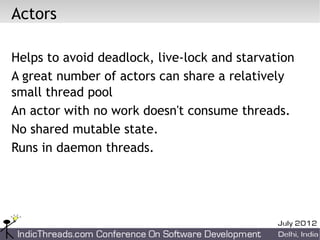 Actors

Helps to avoid deadlock, live-lock and starvation

A great number of actors can share a relatively small thread pool

An actor with no work doesn't consume threads.

No shared mutable state.

Runs in daemon threads.

July 2012

IndicThreads.com Conference On Software Development

Delhi, India